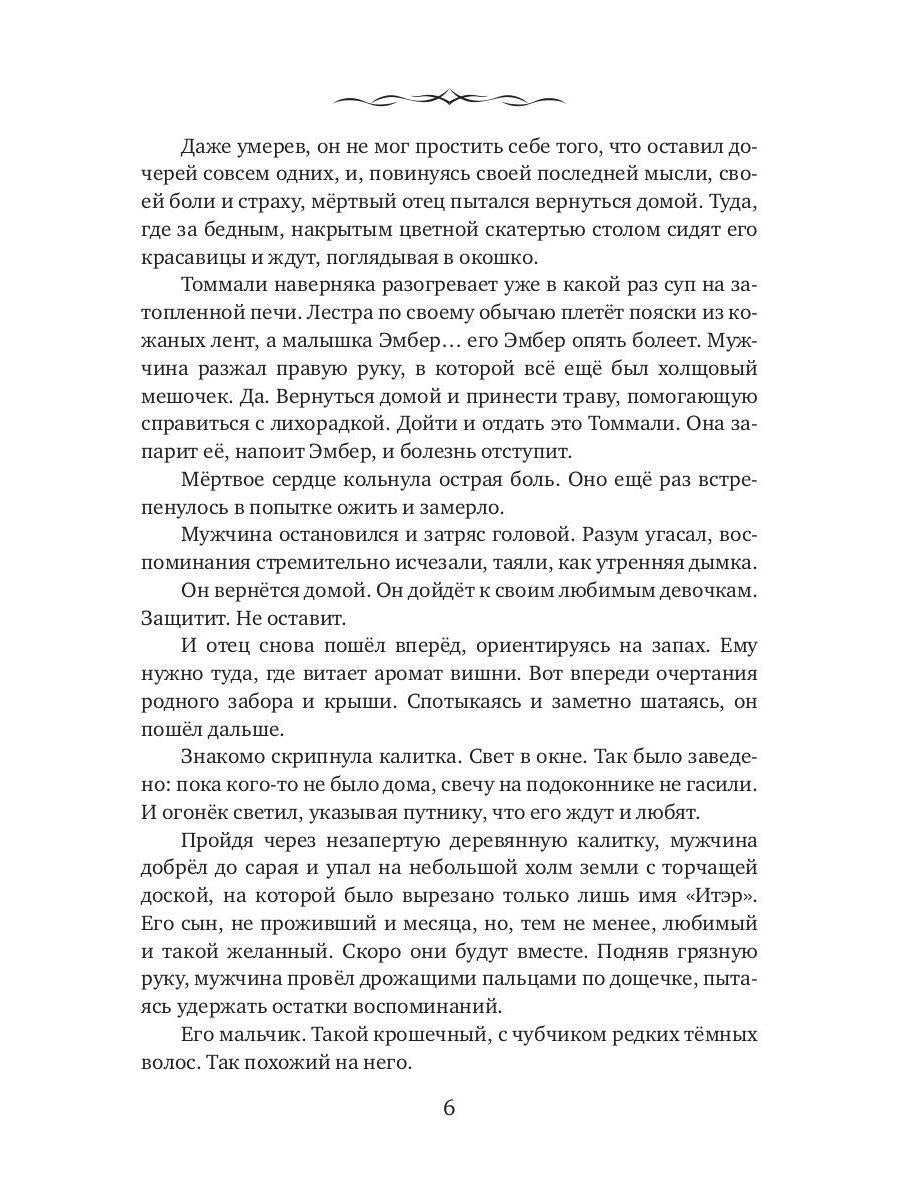 Даже умерев, он не мог простить себе того, что оставил дочерей совсем одних, и, повинуясь своей последней мысли, своей боли и страху, мёртвый отец пытался вернуться домой. Туда, где за бедным, накрытым цветной скатертью столом сидят его красавицы и ждут, поглядывая в окошко.

Томмали наверняка разогревает уже в какой раз суп на затопленной печи. Лестра по своему обычаю плетёт пояски из кожаных лент, а малышка Эмбер… его Эмбер опять болеет. Мужчина разжал правую руку, в которой всё ещё был холщовый мешочек. Да. Вернуться домой и принести траву, помогающую справиться с лихорадкой. Дойти и отдать это Томмали. Она запарит её, напоит Эмбер, и болезнь отступит.

Мёртвое сердце кольнула острая боль. Оно ещё раз встрепенулось в попытке ожить и замерло.

Мужчина остановился и затряс головой. Разум угасал, воспоминания стремительно исчезали, таяли, как утренняя дымка.

Он вернётся домой. Он дойдёт к своим любимым девочкам. Защитит. Не оставит.

И отец снова пошёл вперёд, ориентируясь на запах. Ему нужно туда, где витает аромат вишни. Вот впереди очертания родного забора и крыши. Спотыкаясь и заметно шатаясь, он пошёл дальше.

Знакомо скрипнула калитка. Свет в окне. Так было заведено: пока кого-то не было дома, свечу на подоконнике не гасили. И огонёк светил, указывая путнику, что его ждут и любят.

Пройдя через незапертую деревянную калитку, мужчина добрёл до сарая и упал на небольшой холм земли с торчащей доской, на которой было вырезано только лишь имя «Итэр». Его сын, не проживший и месяца, но, тем не менее, любимый и такой желанный. Скоро они будут вместе. Подняв грязную руку, мужчина провёл дрожащими пальцами по дощечке, пытаясь удержать остатки воспоминаний.

Его мальчик. Такой крошечный, с чубчиком редких тёмных волос. Так похожий на него.

6